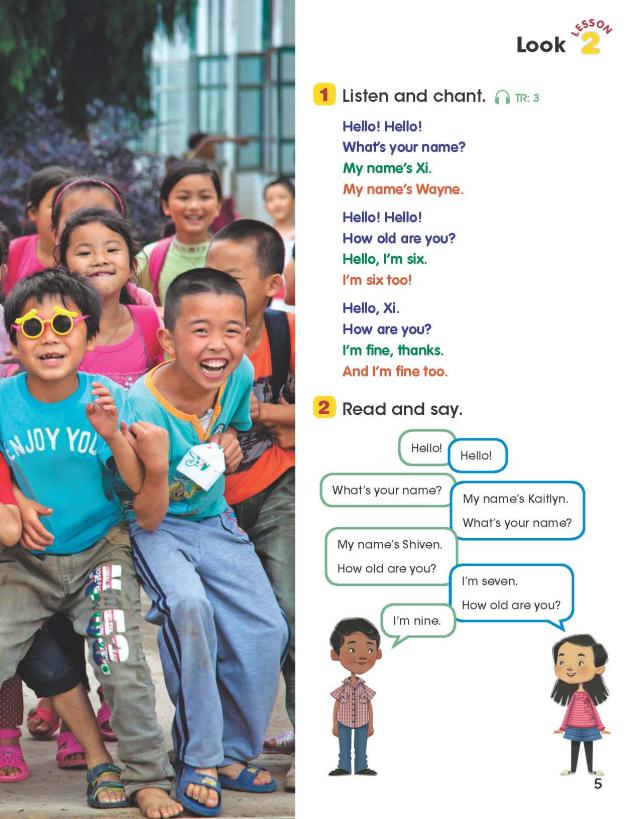 Look LESSON 2

1 Listen and chant. TR: 3

Hello! Hello!
What's your name?
My name's Xi.
My name's Wayne.

Hello! Hello!
How old are you?
Hello, I'm six.
I'm six too!

Hello, Xi.
How are you?
I'm fine, thanks.
And I'm fine too.

2 Read and say.

Hello!

Hello!

What's your name?

My name's Kaitlyn.
What's your name?

My name's Shiven.
How old are you?

I'm seven.
How old are you?

I'm nine.

5